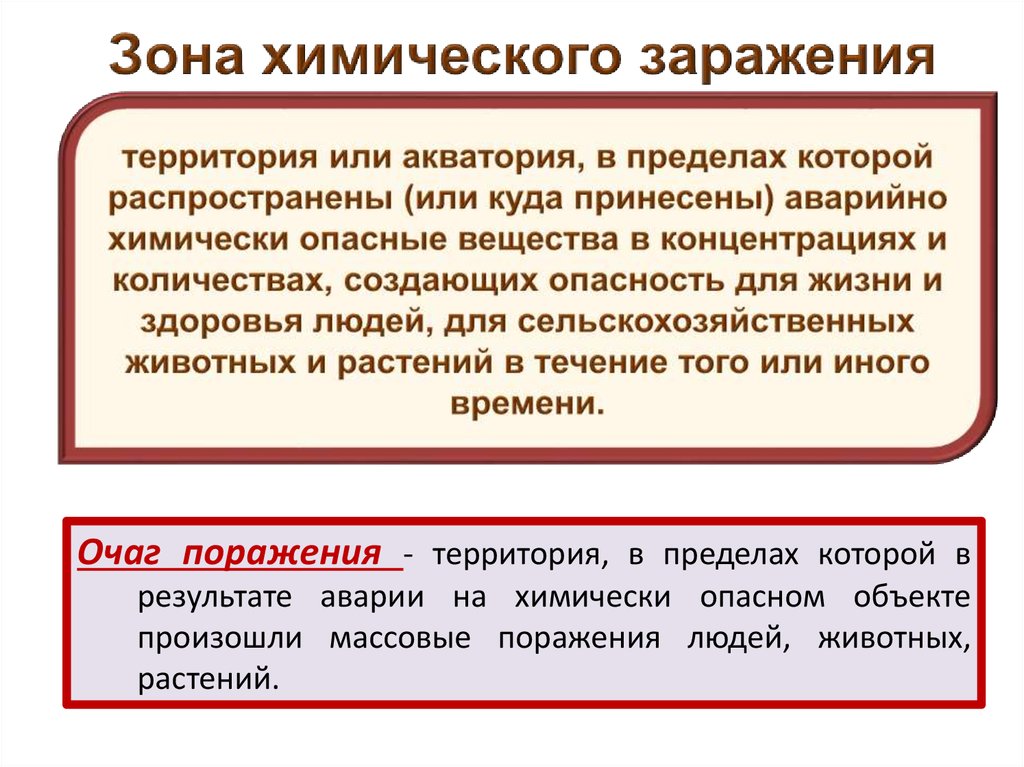 Зона химического заражения

территория или акватория, в пределах которой распространены (или куда принесены) аварийно химически опасные вещества в концентрациях и количествах, создающих опасность для жизни и здоровья людей, для сельскохозяйственных животных и растений в течение того или иного времени.

Очаг поражения - территория, в пределах которой в результате аварии на химически опасном объекте произошли массовые поражения людей, животных, растений.